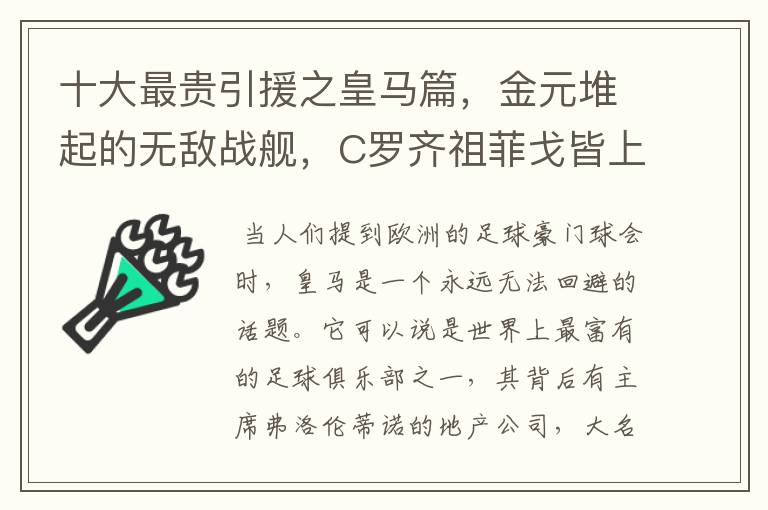 十大最贵引援之皇马篇，金元堆起的无敌战舰，C罗齐祖菲戈皆上

当人们提到欧洲的足球豪门球会时，皇马是一个永远无法回避的话题。它可以说是世界上最富有的足球俱乐部之一，其背后有主席弗洛伦蒂诺的地产公司，大名